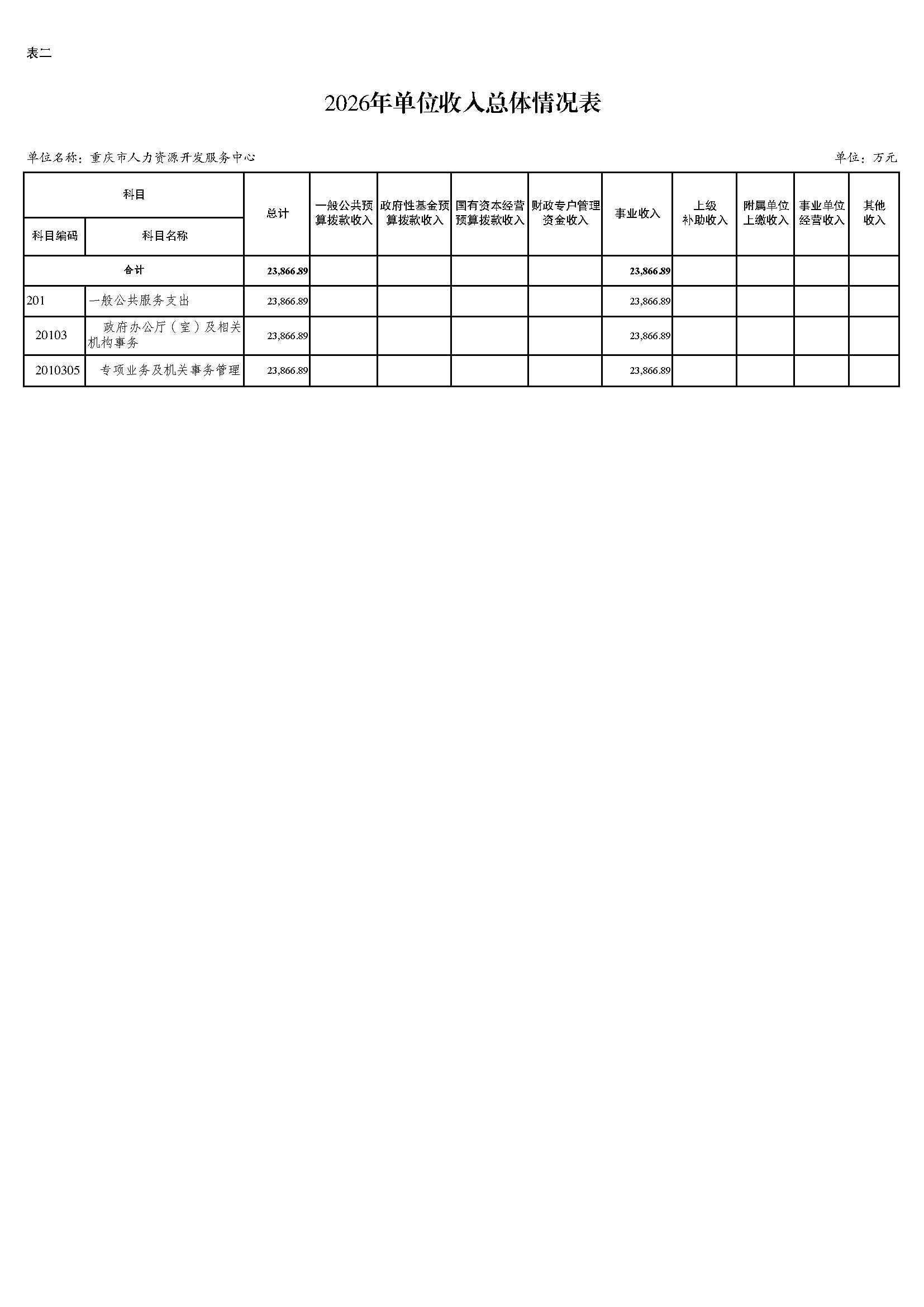 表二

2026年单位收入总体情况表

单位名称：重庆市人力资源开发服务中心

单位：万元

| 科目编码 | 科目名称 | 总计 | 一般公共预算拨款收入 | 政府性基金预算拨款收入 | 国有资本经营预算拨款收入 | 财政专户管理资金收入 | 事业收入 | 上级补助收入 | 附属单位上缴收入 | 事业单位经营收入 | 其他收入 |
|---|---|---|---|---|---|---|---|---|---|---|---|
| 合计 | | 23,866.89 | | | | | 23,866.89 | | | | |
| 201 | 一般公共服务支出 | 23,866.89 | | | | | 23,866.89 | | | | |
| 20103 | 政府办公厅（室）及相关机构事务 | 23,866.89 | | | | | 23,866.89 | | | | |
| 2010305 | 专项业务及机关事务管理 | 23,866.89 | | | | | 23,866.89 | | | | |